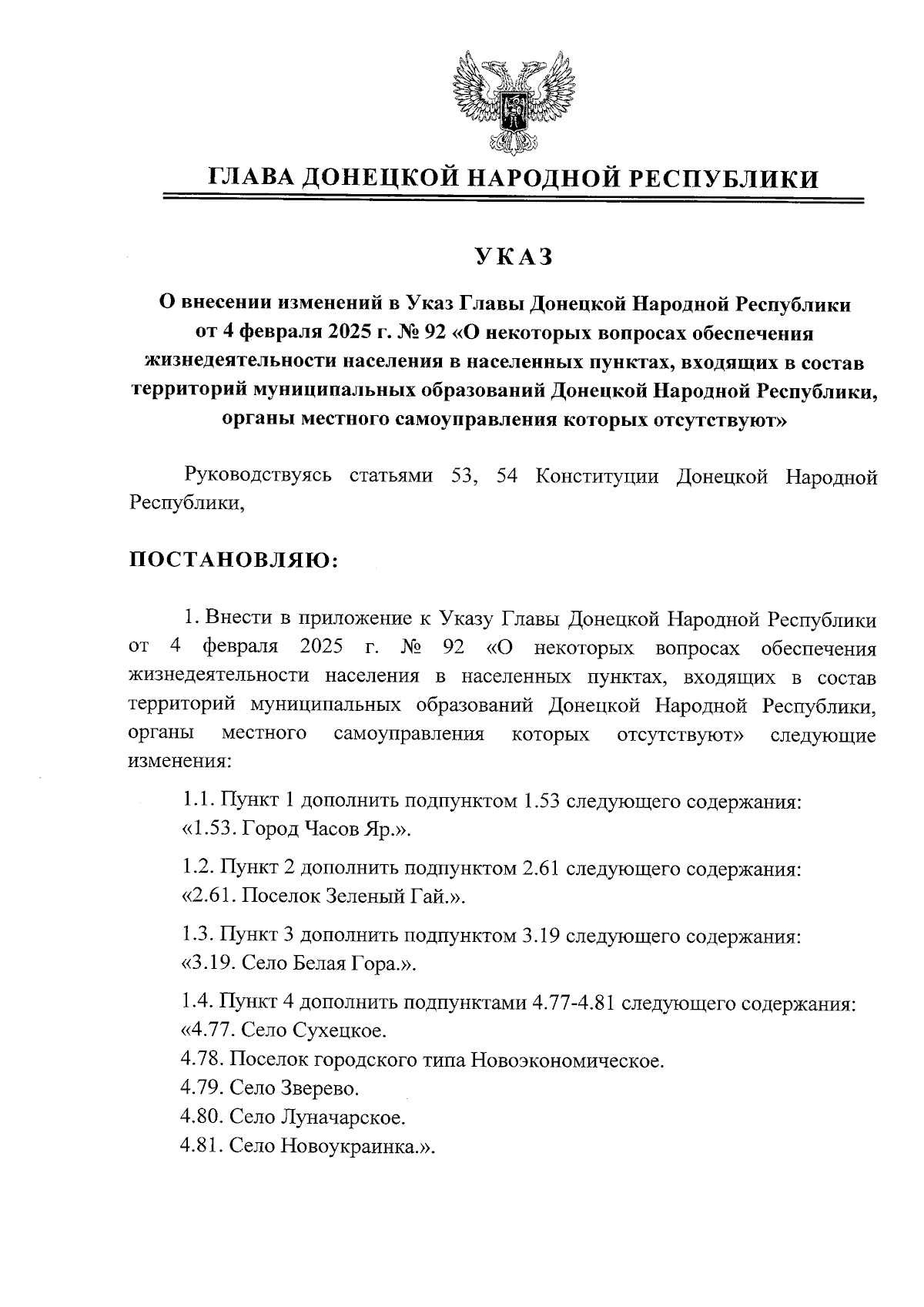 ГЛАВА ДОНЕЦКОЙ НАРОДНОЙ РЕСПУБЛИКИ

УКАЗ

О внесении изменений в Указ Главы Донецкой Народной Республики от 4 февраля 2025 г. № 92 «О некоторых вопросах обеспечения жизнедеятельности населения в населенных пунктах, входящих в состав территорий муниципальных образований Донецкой Народной Республики, органы местного самоуправления которых отсутствуют»

Руководствуясь статьями 53, 54 Конституции Донецкой Народной Республики,

ПОСТАНОВЛЯЮ:

1. Внести в приложение к Указу Главы Донецкой Народной Республики от 4 февраля 2025 г. № 92 «О некоторых вопросах обеспечения жизнедеятельности населения в населенных пунктах, входящих в состав территорий муниципальных образований Донецкой Народной Республики, органы местного самоуправления которых отсутствуют» следующие изменения:

1.1. Пункт 1 дополнить подпунктом 1.53 следующего содержания:
«1.53. Город Часов Яр.».

1.2. Пункт 2 дополнить подпунктом 2.61 следующего содержания:
«2.61. Поселок Зеленый Гай.».

1.3. Пункт 3 дополнить подпунктом 3.19 следующего содержания:
«3.19. Село Белая Гора.».

1.4. Пункт 4 дополнить подпунктами 4.77-4.81 следующего содержания:
«4.77. Село Сухецкое.
4.78. Поселок городского типа Новоэкономическое.
4.79. Село Зверево.
4.80. Село Луначарское.
4.81. Село Новоукраинка.».